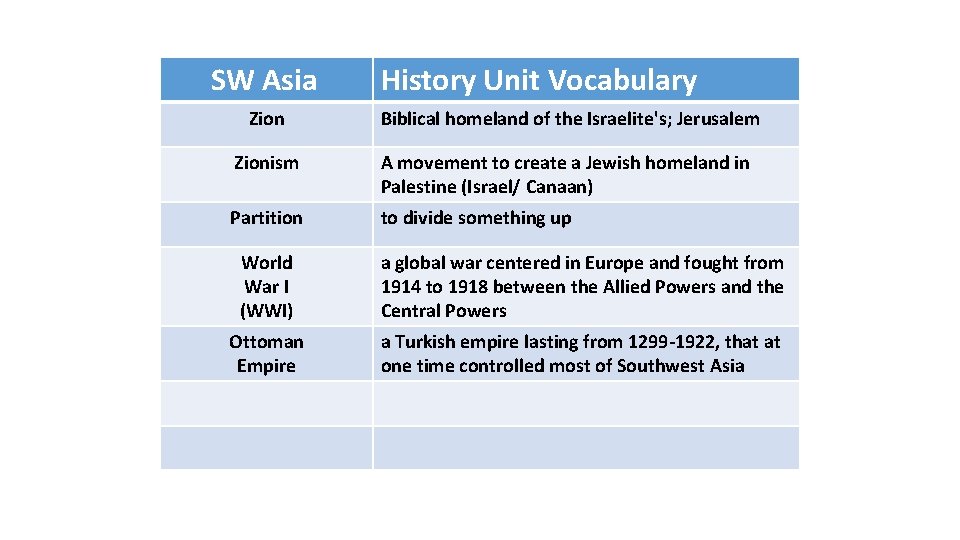 | SW Asia | History Unit Vocabulary |
|---|---|
| Zion | Biblical homeland of the Israelite's; Jerusalem |
| Zionism | A movement to create a Jewish homeland in Palestine (Israel/ Canaan) |
| Partition | to divide something up |
| World War I (WWI) | a global war centered in Europe and fought from 1914 to 1918 between the Allied Powers and the Central Powers |
| Ottoman Empire | a Turkish empire lasting from 1299-1922, that at one time controlled most of Southwest Asia |
| | |
| | |